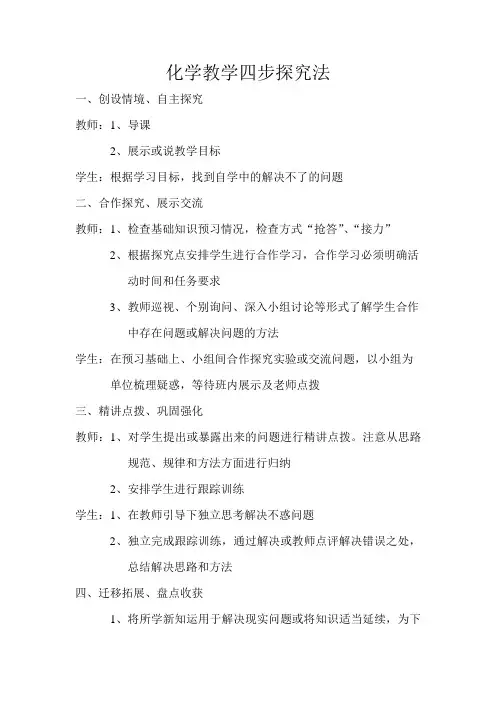 化学教学四步探究法

一、创设情境、自主探究

教师：1、导课

2、展示或说教学目标

学生：根据学习目标，找到自学中的解决不了的问题

二、合作探究、展示交流

教师：1、检查基础知识预习情况，检查方式“抢答”、“接力”

2、根据探究点安排学生进行合作学习，合作学习必须明确活动时间和任务要求

3、教师巡视、个别询问、深入小组讨论等形式了解学生合作中存在问题或解决问题的方法

学生：在预习基础上、小组间合作探究实验或交流问题，以小组为单位梳理疑惑，等待班内展示及老师点拨

三、精讲点拨、巩固强化

教师：1、对学生提出或暴露出来的问题进行精讲点拨。注意从思路规范、规律和方法方面进行归纳

2、安排学生进行跟踪训练

学生：1、在教师引导下独立思考解决不惑问题

2、独立完成跟踪训练，通过解决或教师点评解决错误之处，总结解决思路和方法

四、迁移拓展、盘点收获

1、将所学新知运用于解决现实问题或将知识适当延续，为下